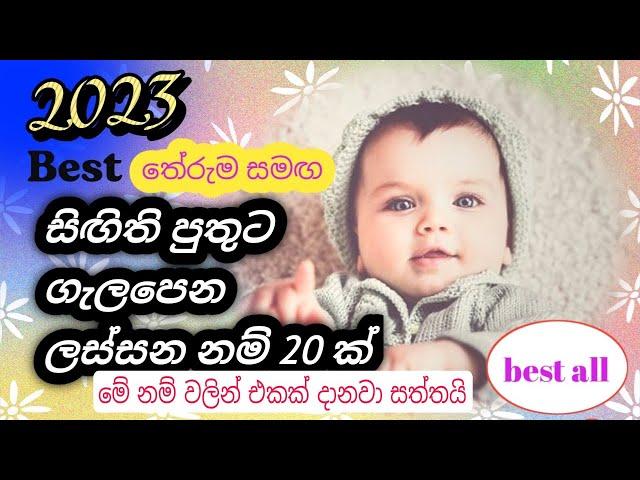 2023
Best තේරුම සමඟ
සිඟිති පුතුට ගැලපෙන ලස්සන නම් 20 ක්
මේ නම් වලින් එකක් දානවා සත්තයි
best all